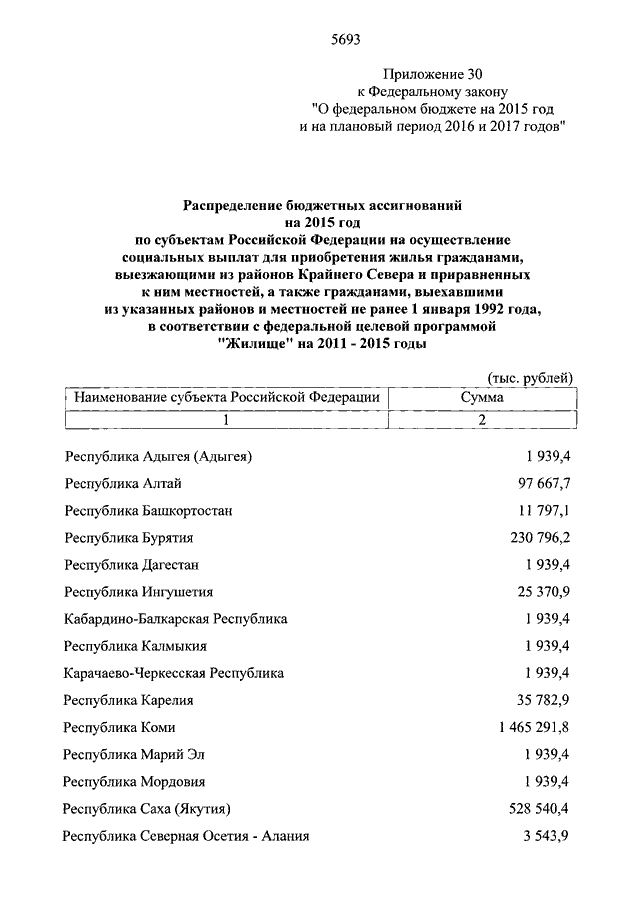 5693

Приложение 30
к Федеральному закону
"О федеральном бюджете на 2015 год
и на плановый период 2016 и 2017 годов"

Распределение бюджетных ассигнований
на 2015 год
по субъектам Российской Федерации на осуществление
социальных выплат для приобретения жилья гражданами,
выезжающими из районов Крайнего Севера и приравненных
к ним местностей, а также гражданами, выехавшими
из указанных районов и местностей не ранее 1 января 1992 года,
в соответствии с федеральной целевой программой
"Жилище" на 2011 - 2015 годы

(тыс. рублей)

| Наименование субъекта Российской Федерации | Сумма |
|---|---|
| 1 | 2 |
| Республика Адыгея (Адыгея) | 1 939,4 |
| Республика Алтай | 97 667,7 |
| Республика Башкортостан | 11 797,1 |
| Республика Бурятия | 230 796,2 |
| Республика Дагестан | 1 939,4 |
| Республика Ингушетия | 25 370,9 |
| Кабардино-Балкарская Республика | 1 939,4 |
| Республика Калмыкия | 1 939,4 |
| Карачаево-Черкесская Республика | 1 939,4 |
| Республика Карелия | 35 782,9 |
| Республика Коми | 1 465 291,8 |
| Республика Марий Эл | 1 939,4 |
| Республика Мордовия | 1 939,4 |
| Республика Саха (Якутия) | 528 540,4 |
| Республика Северная Осетия - Алания | 3 543,9 |